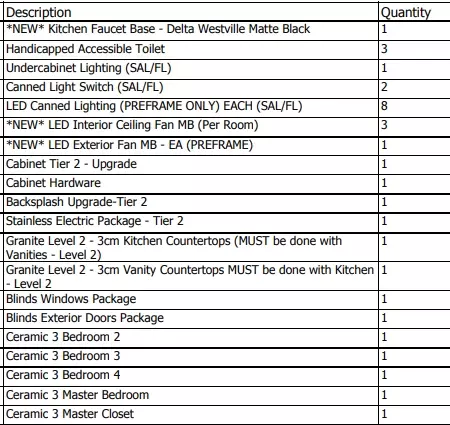 | Description | Quantity |
|---|---|
| \*NEW\* Kitchen Faucet Base - Delta Westville Matte Black | 1 |
| Handicapped Accessible Toilet | 3 |
| Undercabinet Lighting (SAL/FL) | 1 |
| Canned Light Switch (SAL/FL) | 2 |
| LED Canned Lighting (PREFRAME ONLY) EACH (SAL/FL) | 8 |
| \*NEW\* LED Interior Ceiling Fan MB (Per Room) | 3 |
| \*NEW\* LED Exterior Fan MB - EA (PREFRAME) | 1 |
| Cabinet Tier 2 - Upgrade | 1 |
| Cabinet Hardware | 1 |
| Backsplash Upgrade-Tier 2 | 1 |
| Stainless Electric Package - Tier 2 | 1 |
| Granite Level 2 - 3cm Kitchen Countertops (MUST be done with Vanities - Level 2) | 1 |
| Granite Level 2 - 3cm Vanity Countertops MUST be done with Kitchen - Level 2 | 1 |
| Blinds Windows Package | 1 |
| Blinds Exterior Doors Package | 1 |
| Ceramic 3 Bedroom 2 | 1 |
| Ceramic 3 Bedroom 3 | 1 |
| Ceramic 3 Bedroom 4 | 1 |
| Ceramic 3 Master Bedroom | 1 |
| Ceramic 3 Master Closet | 1 |